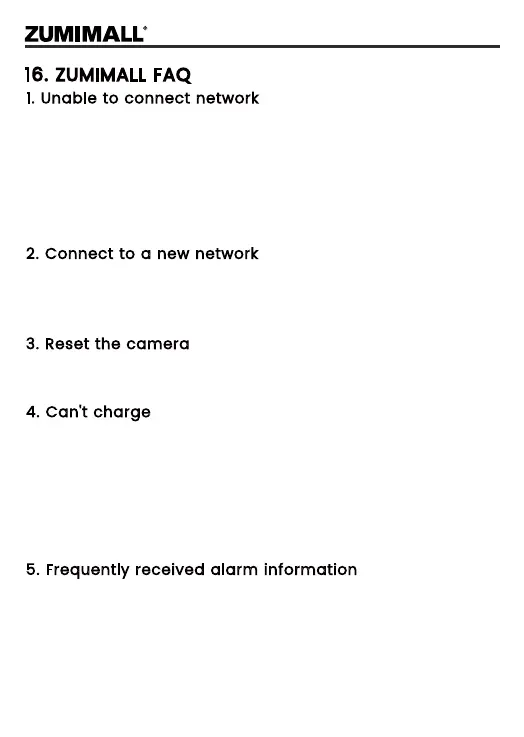 ZUMIMALL®

16. ZUMIMALL FAQ

1. Unable to connect network

2. Connect to a new network

3. Reset the camera

4. Can't charge

5. Frequently received alarm information